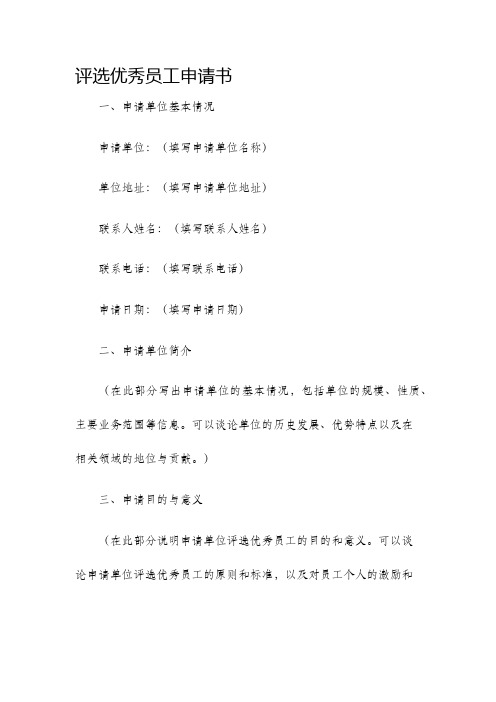 评选优秀员工申请书

一、申请单位基本情况

申请单位：（填写申请单位名称）

单位地址：（填写申请单位地址）

联系人姓名：（填写联系人姓名）

联系电话：（填写联系电话）

申请日期：（填写申请日期）

二、申请单位简介

（在此部分写出申请单位的基本情况，包括单位的规模、性质、主要业务范围等信息。可以谈论单位的历史发展、优势特点以及在相关领域的地位与贡献。）

三、申请目的与意义

（在此部分说明申请单位评选优秀员工的目的和意义。可以谈论申请单位评选优秀员工的原则和标准，以及对员工个人的激励和